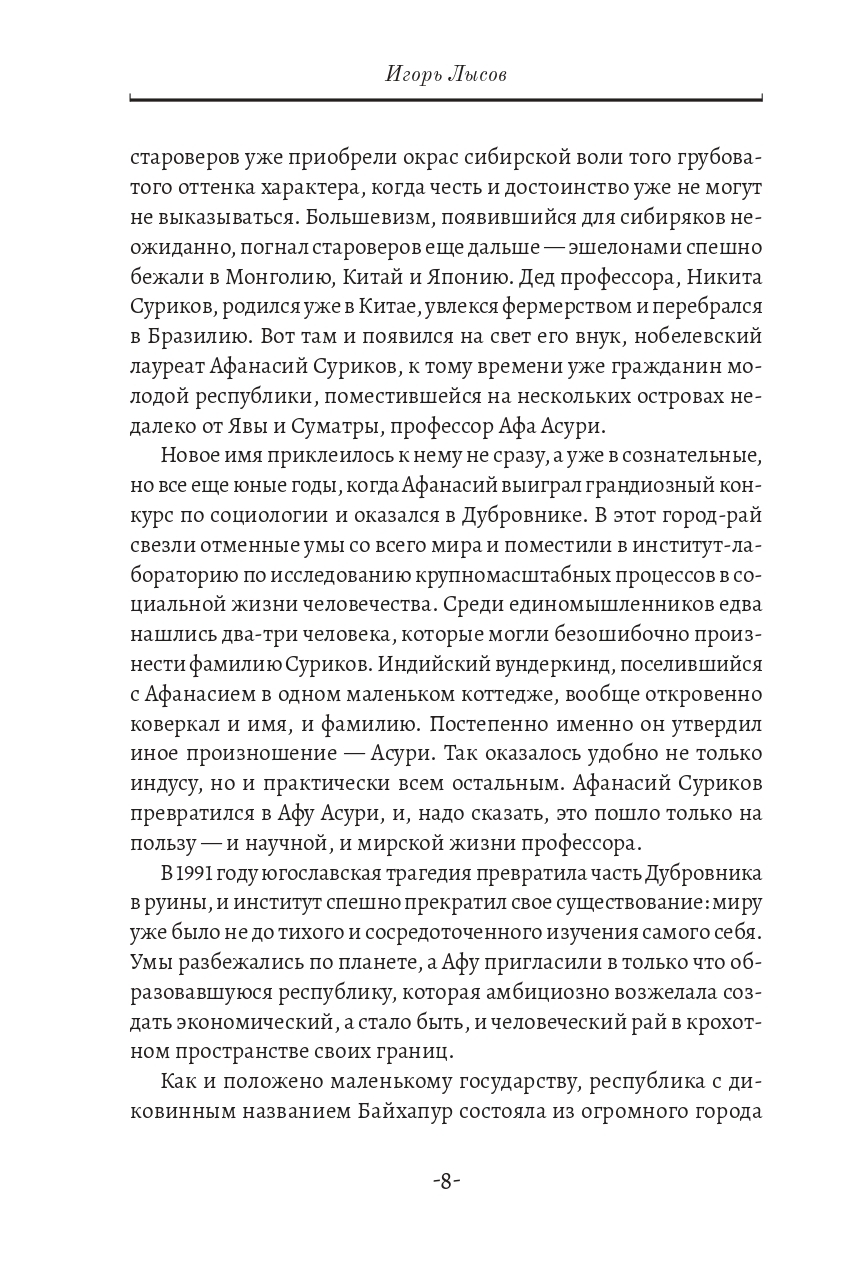 Игорь Лысов

староверов уже приобрели окрас сибирской воли того грубоватого оттенка характера, когда честь и достоинство уже не могут не выказываться. Большевизм, появившийся для сибиряков неожиданно, погнал староверов еще дальше — эшелонами спешно бежали в Монголию, Китай и Японию. Дед профессора, Никита Суриков, родился уже в Китае, увлекся фермерством и перебрался в Бразилию. Вот там и появился на свет его внук, нобелевский лауреат Афанасий Суриков, к тому времени уже гражданин молодой республики, поместившейся на нескольких островах недалеко от Явы и Суматры, профессор Афа Асури.

Новое имя приклеилось к нему не сразу, а уже в сознательные, но все еще юные годы, когда Афанасий выиграл грандиозный конкурс по социологии и оказался в Дубровнике. В этот город-рай свезли отменные умы со всего мира и поместили в институт-лабораторию по исследованию крупномасштабных процессов в социальной жизни человечества. Среди единомышленников едва нашлись два-три человека, которые могли безошибочно произнести фамилию Суриков. Индийский вундеркинд, поселившийся с Афанасием в одном маленьком коттедже, вообще откровенно коверкал и имя, и фамилию. Постепенно именно он утвердил иное произношение — Асури. Так оказалось удобно не только индусу, но и практически всем остальным. Афанасий Суриков превратился в Афу Асури, и, надо сказать, это пошло только на пользу — и научной, и мирской жизни профессора.

В 1991 году югославская трагедия превратила часть Дубровника в руины, и институт спешно прекратил свое существование: миру уже было не до тихого и сосредоточенного изучения самого себя. Умы разбежались по планете, а Афу пригласили в только что образовавшуюся республику, которая амбициозно возжелала создать экономический, а стало быть, и человеческий рай в крохотном пространстве своих границ.

Как и положено маленькому государству, республика с диковинным названием Байхапур состояла из огромного города

-8-